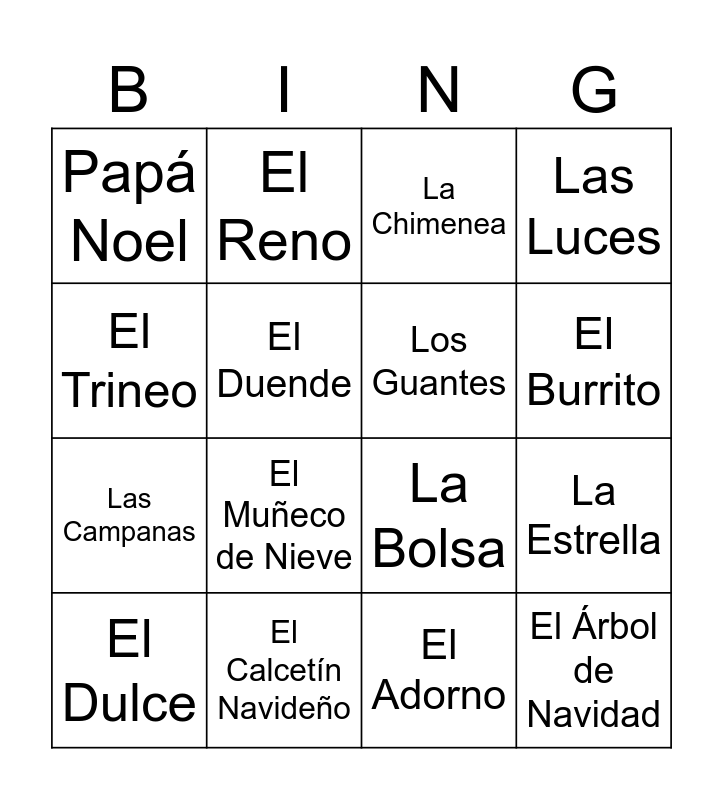 | B | I | N | G |
|---|---|---|---|
| Papá Noel | El Reno | La Chimenea | Las Luces |
| El Trineo | El Duende | Los Guantes | El Burrito |
| Las Campanas | El Muñeco de Nieve | La Bolsa | La Estrella |
| El Dulce | El Calcetín Navideño | El Adorno | El Árbol de Navidad |